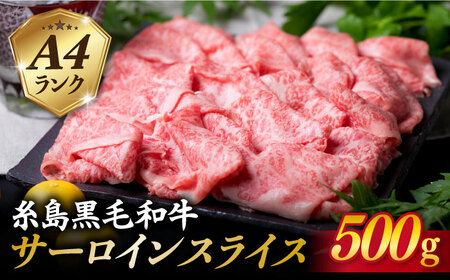 A4
ランク

糸島黒毛和牛
サーロインスライス
500g